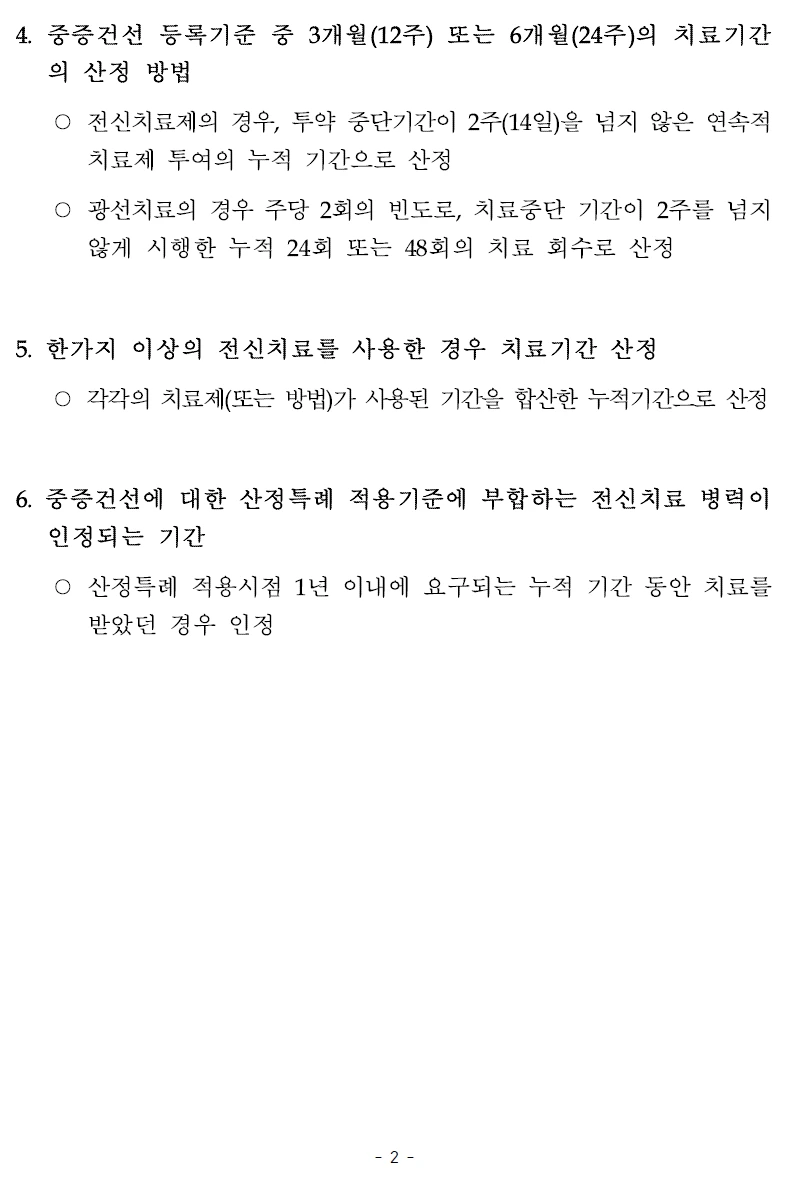 4. 중증건선 등록기준 중 3개월(12주) 또는 6개월(24주)의 치료기간의 산정 방법

○ 전신치료제의 경우, 투약 중단기간이 2주(14일)을 넘지 않은 연속적 치료제 투여의 누적 기간으로 산정

○ 광선치료의 경우 주당 2회의 빈도로, 치료중단 기간이 2주를 넘지 않게 시행한 누적 24회 또는 48회의 치료 회수로 산정

5. 한가지 이상의 전신치료를 사용한 경우 치료기간 산정

○ 각각의 치료제(또는 방법)가 사용된 기간을 합산한 누적기간으로 산정

6. 중증건선에 대한 산정특례 적용기준에 부합하는 전신치료 병력이 인정되는 기간

○ 산정특례 적용시점 1년 이내에 요구되는 누적 기간 동안 치료를 받았던 경우 인정

- 2 -